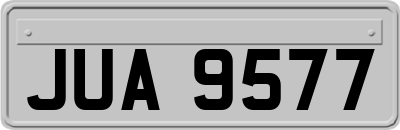 JUA 9577